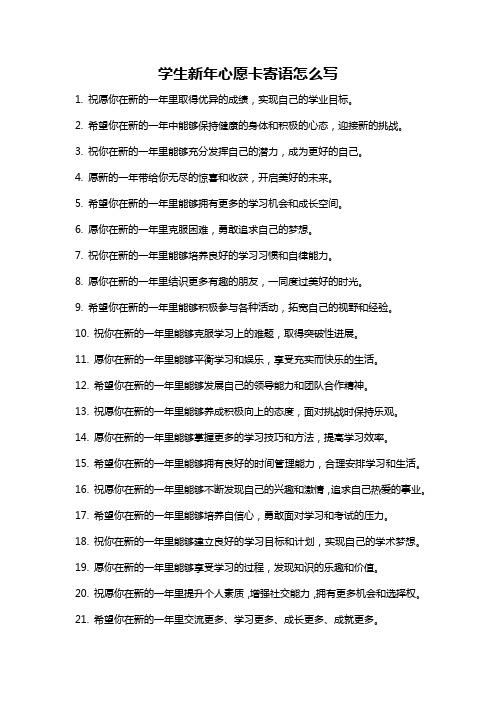 学生新年心愿卡寄语怎么写

1. 祝愿你在新的一年里取得优异的成绩，实现自己的学业目标。

2. 希望你在新的一年中能够保持健康的身体和积极的心态，迎接新的挑战。

3. 祝你在新的一年里能够充分发挥自己的潜力，成为更好的自己。

4. 愿新的一年带给你无尽的惊喜和收获，开启美好的未来。

5. 希望你在新的一年里能够拥有更多的学习机会和成长空间。

6. 愿你在新的一年里克服困难，勇敢追求自己的梦想。

7. 祝你在新的一年里能够培养良好的学习习惯和自律能力。

8. 愿你在新的一年里结识更多有趣的朋友，一同度过美好的时光。

9. 希望你在新的一年里能够积极参与各种活动，拓宽自己的视野和经验。

10. 祝你在新的一年里能够克服学习上的难题，取得突破性进展。

11. 愿你在新的一年里能够平衡学习和娱乐，享受充实而快乐的生活。

12. 希望你在新的一年里能够发展自己的领导能力和团队合作精神。

13. 祝愿你在新的一年里能够养成积极向上的态度，面对挑战时保持乐观。

14. 愿你在新的一年里能够掌握更多的学习技巧和方法，提高学习效率。

15. 希望你在新的一年里能够拥有良好的时间管理能力，合理安排学习和生活。

16. 祝愿你在新的一年里能够不断发现自己的兴趣和激情，追求自己热爱的事业。

17. 希望你在新的一年里能够培养自信心，勇敢面对学习和考试的压力。

18. 祝你在新的一年里能够建立良好的学习目标和计划，实现自己的学术梦想。

19. 愿你在新的一年里能够享受学习的过程，发现知识的乐趣和价值。

20. 祝愿你在新的一年里提升个人素质，增强社交能力，拥有更多机会和选择权。

21. 希望你在新的一年里交流更多、学习更多、成长更多、成就更多。